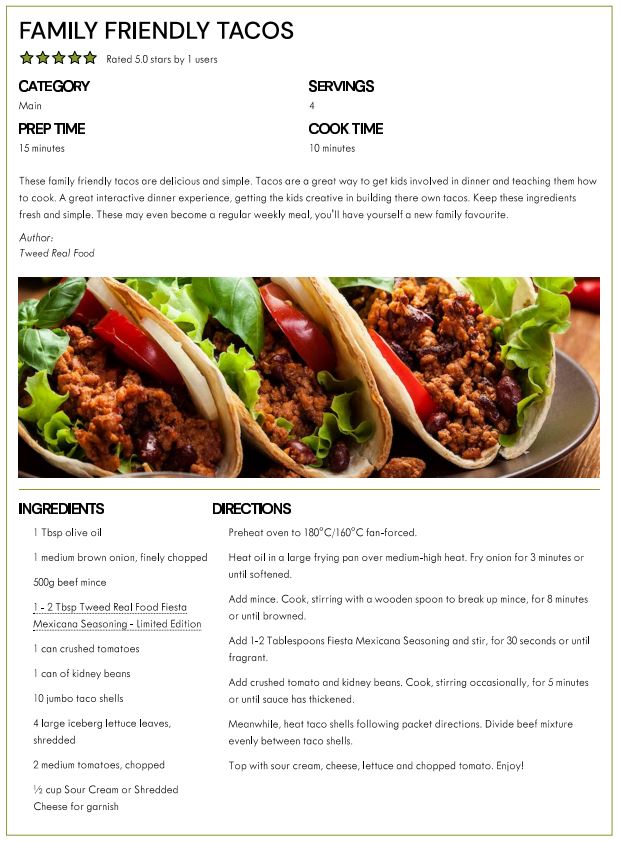 FAMILY FRIENDLY TACOS

Rated 5.0 stars by 1 users

CATEGORY
Main

SERVINGS
4

PREP TIME
15 minutes

COOK TIME
10 minutes

These family friendly tacos are delicious and simple. Tacos are a great way to get kids involved in dinner and teaching them how to cook. A great interactive dinner experience, getting the kids creative in building there own tacos. Keep these ingredients fresh and simple. These may even become a regular weekly meal, you'll have yourself a new family favourite.

Author:
Tweed Real Food

INGREDIENTS

1 Tbsp olive oil

1 medium brown onion, finely chopped

500g beef mince

1 - 2 Tbsp Tweed Real Food Fiesta Mexicana Seasoning - Limited Edition

1 can crushed tomatoes

1 can of kidney beans

10 jumbo taco shells

4 large iceberg lettuce leaves, shredded

2 medium tomatoes, chopped

½ cup Sour Cream or Shredded Cheese for garnish

DIRECTIONS

Preheat oven to 180°C/160°C fan-forced.

Heat oil in a large frying pan over medium-high heat. Fry onion for 3 minutes or until softened.

Add mince. Cook, stirring with a wooden spoon to break up mince, for 8 minutes or until browned.

Add 1-2 Tablespoons Fiesta Mexicana Seasoning and stir, for 30 seconds or until fragrant.

Add crushed tomato and kidney beans. Cook, stirring occasionally, for 5 minutes or until sauce has thickened.

Meanwhile, heat taco shells following packet directions. Divide beef mixture evenly between taco shells.

Top with sour cream, cheese, lettuce and chopped tomato. Enjoy!